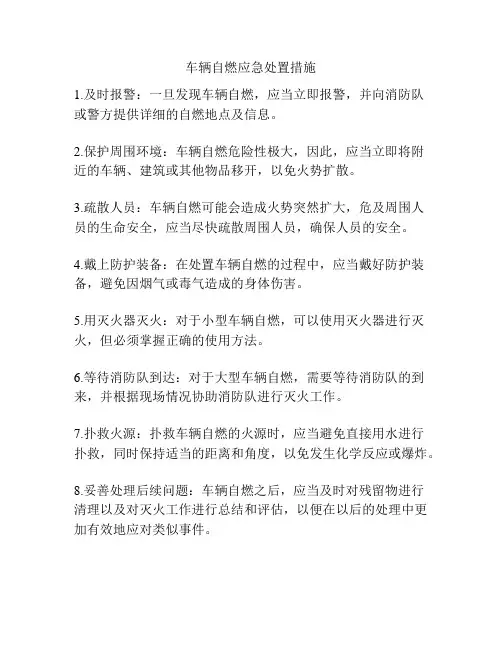 车辆自燃应急处置措施

1.及时报警：一旦发现车辆自燃，应当立即报警，并向消防队或警方提供详细的自燃地点及信息。

2.保护周围环境：车辆自燃危险性极大，因此，应当立即将附近的车辆、建筑或其他物品移开，以免火势扩散。

3.疏散人员：车辆自燃可能会造成火势突然扩大，危及周围人员的生命安全，应当尽快疏散周围人员，确保人员的安全。

4.戴上防护装备：在处置车辆自燃的过程中，应当戴好防护装备，避免因烟气或毒气造成的身体伤害。

5.用灭火器灭火：对于小型车辆自燃，可以使用灭火器进行灭火，但必须掌握正确的使用方法。

6.等待消防队到达：对于大型车辆自燃，需要等待消防队的到来，并根据现场情况协助消防队进行灭火工作。

7.扑救火源：扑救车辆自燃的火源时，应当避免直接用水进行扑救，同时保持适当的距离和角度，以免发生化学反应或爆炸。

8.妥善处理后续问题：车辆自燃之后，应当及时对残留物进行清理以及对灭火工作进行总结和评估，以便在以后的处理中更加有效地应对类似事件。